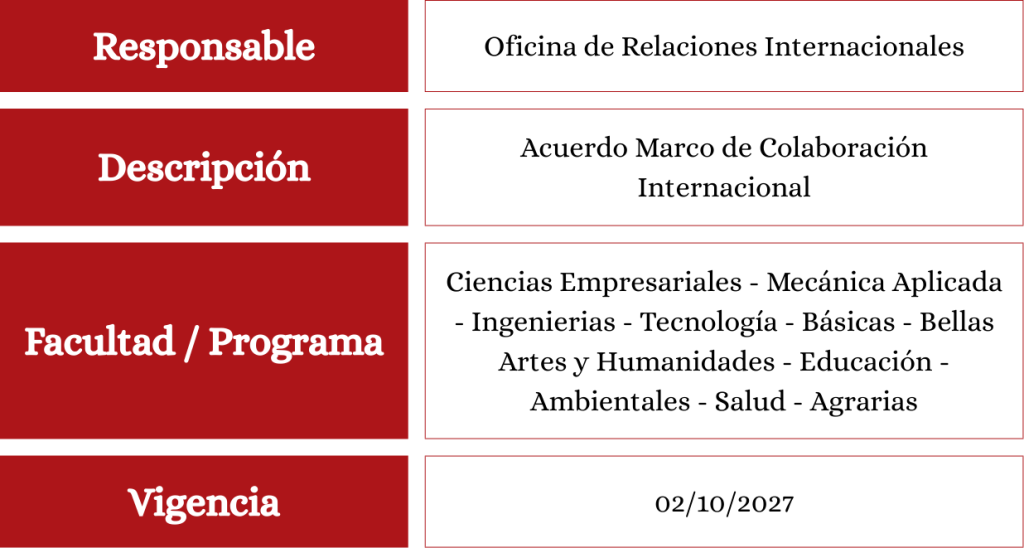 Responsable
Oficina de Relaciones Internacionales

Descripción
Acuerdo Marco de Colaboración Internacional

Facultad / Programa
Ciencias Empresariales - Mecánica Aplicada - Ingenierias - Tecnología - Básicas - Bellas Artes y Humanidades - Educación - Ambientales - Salud - Agrarias

Vigencia
02/10/2027